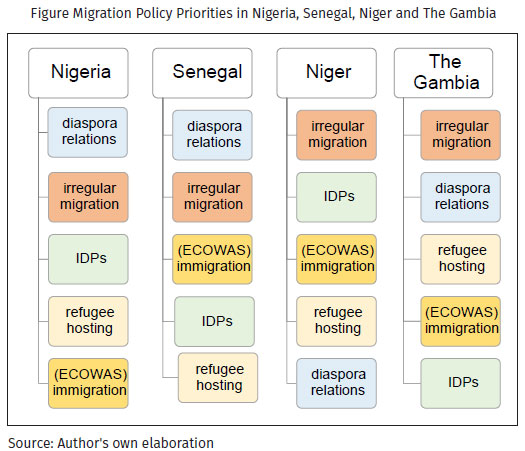 Figure Migration Policy Priorities in Nigeria, Senegal, Niger and The Gambia

Nigeria

diaspora relations

irregular migration

IDPs

refugee hosting

(ECOWAS) immigration

Senegal

diaspora relations

irregular migration

(ECOWAS) immigration

IDPs

refugee hosting

Niger

irregular migration

IDPs

(ECOWAS) immigration

refugee hosting

diaspora relations

The Gambia

irregular migration

diaspora relations

refugee hosting

(ECOWAS) immigration

IDPs

Source: Author's own elaboration